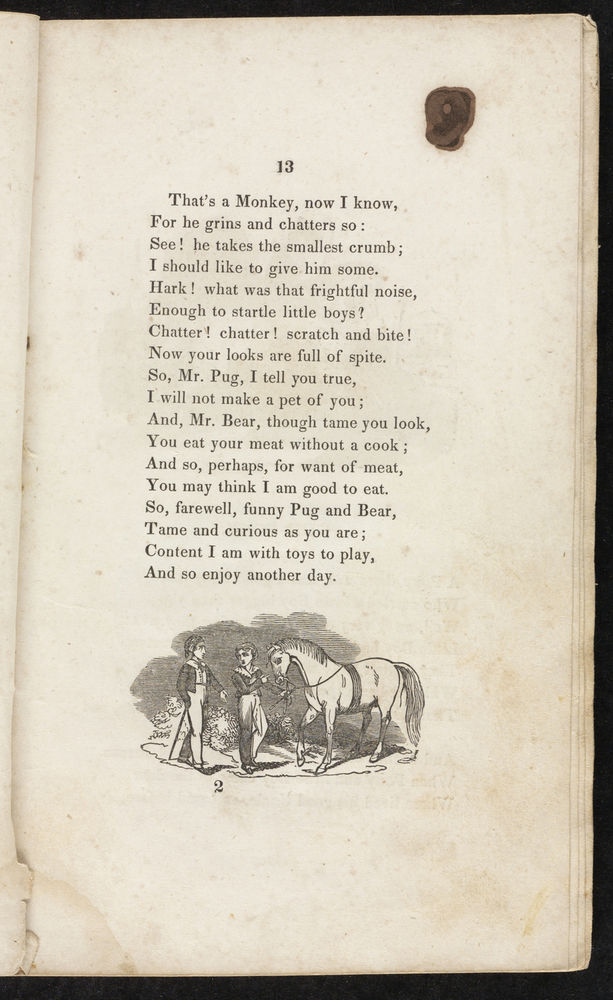 13

That's a Monkey, now I know,
For he grins and chatters so:
See! he takes the smallest crumb;
I should like to give him some.
Hark! what was that frightful noise,
Enough to startle little boys?
Chatter! chatter! scratch and bite!
Now your looks are full of spite.
So, Mr. Pug, I tell you true,
I will not make a pet of you;
And, Mr. Bear, though tame you look,
You eat your meat without a cook;
And so, perhaps, for want of meat,
You may think I am good to eat.
So, farewell, funny Pug and Bear,
Tame and curious as you are;
Content I am with toys to play,
And so enjoy another day.

2